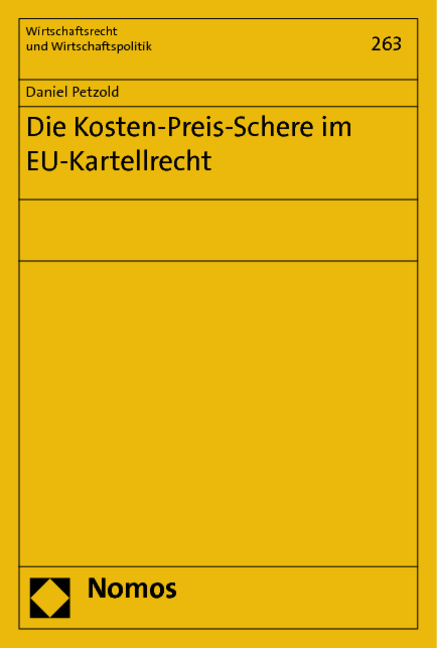 Wirtschaftsrecht
und Wirtschaftspolitik

263

Daniel Petzold

Die Kosten-Preis-Schere im EU-Kartellrecht

Nomos